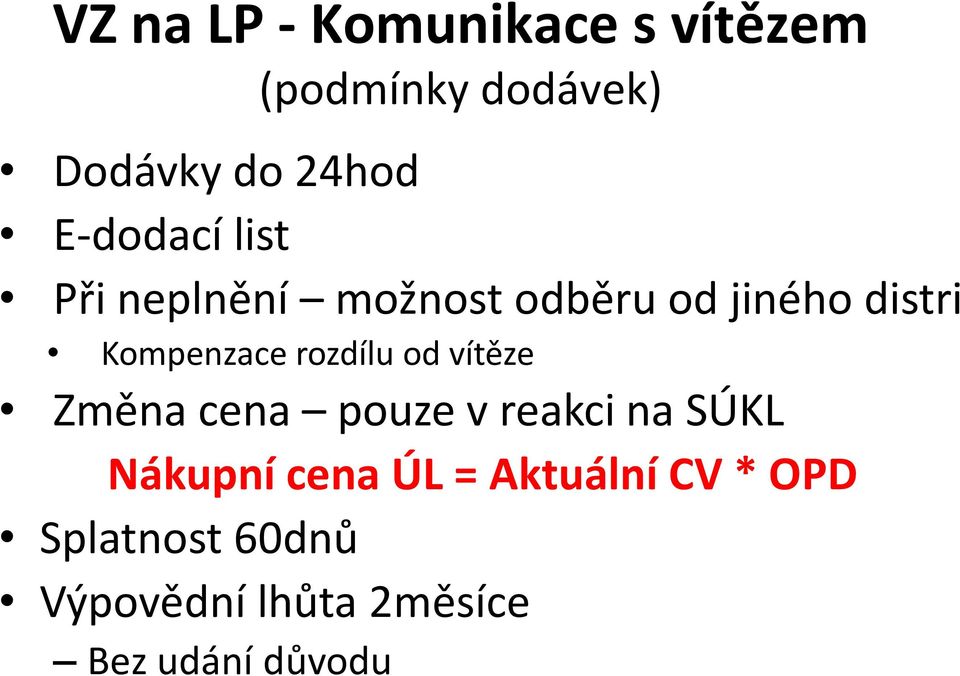 VZ na LP - Komunikace s vítězem
(podmínky dodávek)

• Dodávky do 24hod
• E-dodací list
• Při neplnění – možnost odběru od jiného distri
  • Kompenzace rozdílu od vítěze
• Změna cena – pouze v reakci na SÚKL

Nákupní cena ÚL = Aktuální CV * OPD

• Splatnost 60dnů
• Výpovědní lhůta 2měsíce
  – Bez udání důvodu